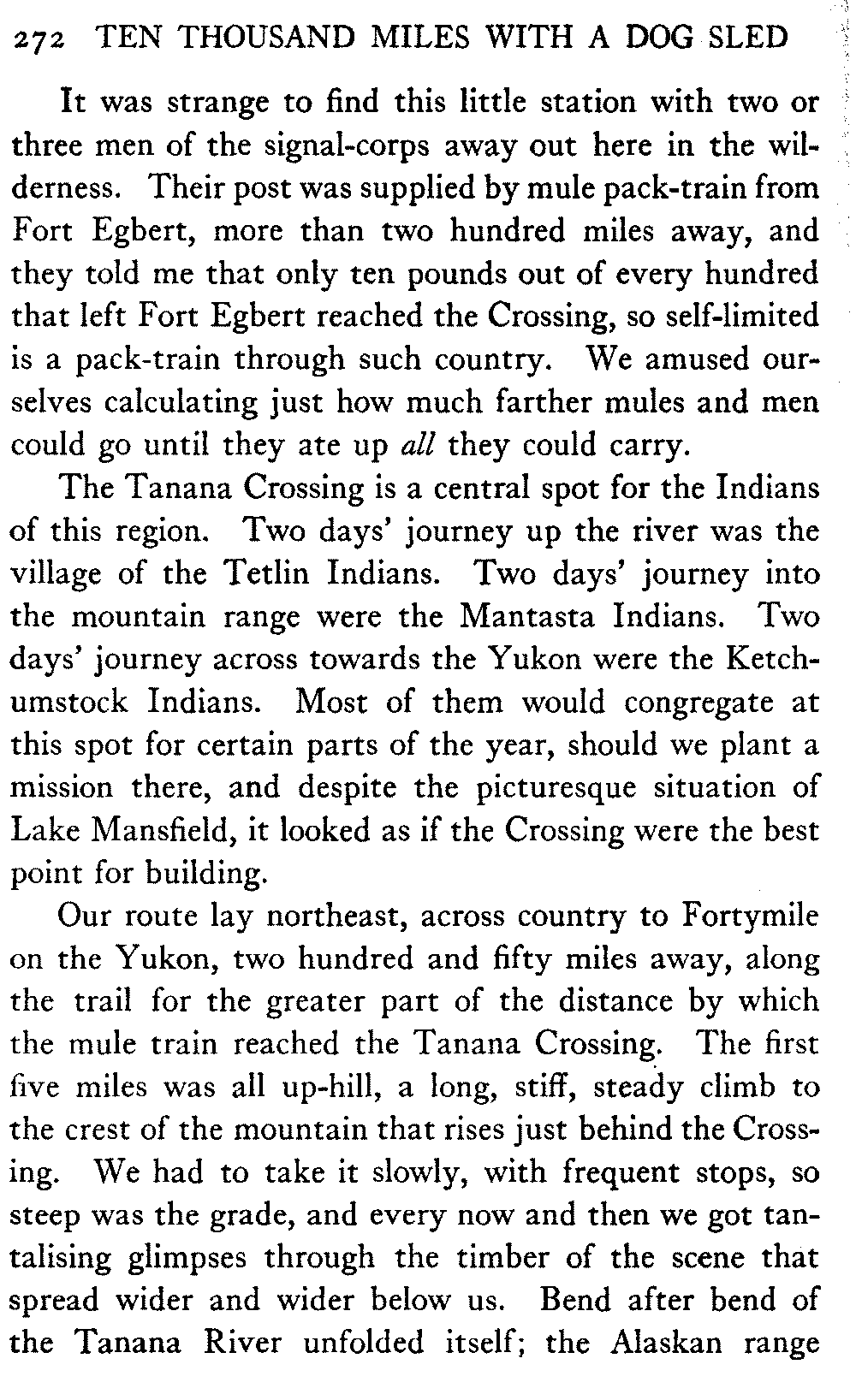 272 TEN THOUSAND MILES WITH A DOG SLED

It was strange to find this little station with two or three men of the signal-corps away out here in the wilderness. Their post was supplied by mule pack-train from Fort Egbert, more than two hundred miles away, and they told me that only ten pounds out of every hundred that left Fort Egbert reached the Crossing, so self-limited is a pack-train through such country. We amused ourselves calculating just how much farther mules and men could go until they ate up all they could carry.

The Tanana Crossing is a central spot for the Indians of this region. Two days' journey up the river was the village of the Tetlin Indians. Two days' journey into the mountain range were the Mantasta Indians. Two days' journey across towards the Yukon were the Ketchumstock Indians. Most of them would congregate at this spot for certain parts of the year, should we plant a mission there, and despite the picturesque situation of Lake Mansfield, it looked as if the Crossing were the best point for building.

Our route lay northeast, across country to Fortymile on the Yukon, two hundred and fifty miles away, along the trail for the greater part of the distance by which the mule train reached the Tanana Crossing. The first five miles was all up-hill, a long, stiff, steady climb to the crest of the mountain that rises just behind the Crossing. We had to take it slowly, with frequent stops, so steep was the grade, and every now and then we got tantalising glimpses through the timber of the scene that spread wider and wider below us. Bend after bend of the Tanana River unfolded itself; the Alaskan range